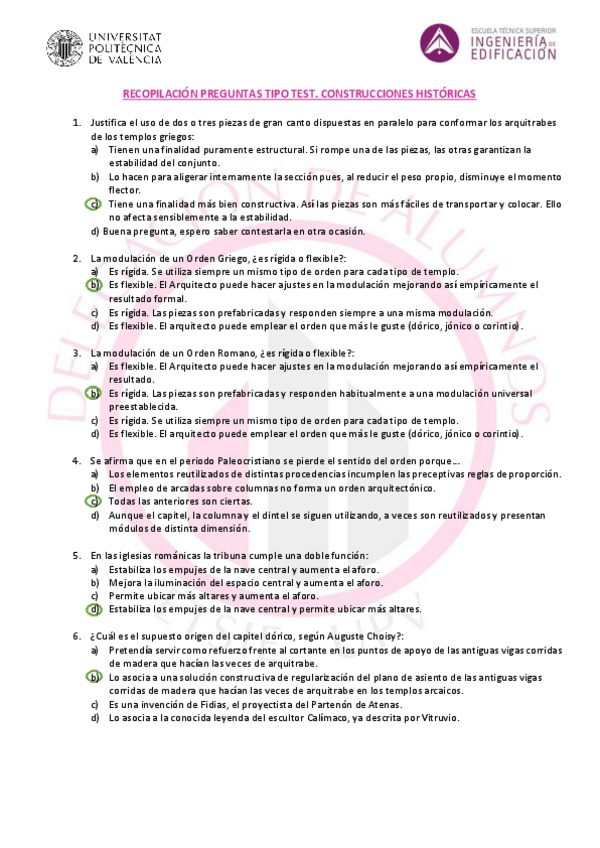 UNIVERSITAT POLITÈCNICA DE VALÈNCIA

ESCUELA TÉCNICA SUPERIOR INGENIERÍA DE EDIFICACIÓN

RECOPILACIÓN PREGUNTAS TIPO TEST. CONSTRUCCIONES HISTÓRICAS

1. Justifica el uso de dos o tres piezas de gran canto dispuestas en paralelo para conformar los arquitrabes de los templos griegos:
a) Tienen una finalidad puramente estructural. Si rompe una de las piezas, las otras garantizan la estabilidad del conjunto.
b) Lo hacen para aligerar internamente la sección pues, al reducir el peso propio, disminuye el momento flector.
c) Tiene una finalidad más bien constructiva. Así las piezas son más fáciles de transportar y colocar. Ello no afecta sensiblemente a la estabilidad.
d) Buena pregunta, espero saber contestarla en otra ocasión.

2. La modulación de un Orden Griego, ¿es rígida o flexible?:
a) Es rígida. Se utiliza siempre un mismo tipo de orden para cada tipo de templo.
b) Es flexible. El Arquitecto puede hacer ajustes en la modulación mejorando así empíricamente el resultado formal.
c) Es rígida. Las piezas son prefabricadas y responden siempre a una misma modulación.
d) Es flexible. El arquitecto puede emplear el orden que más le guste (dórico, jónico o corintio).

3. La modulación de un Orden Romano, ¿es rígida o flexible?:
a) Es flexible. El Arquitecto puede hacer ajustes en la modulación mejorando así empíricamente el resultado.
b) Es rígida. Las piezas son prefabricadas y responden habitualmente a una modulación universal preestablecida.
c) Es rígida. Se utiliza siempre un mismo tipo de orden para cada tipo de templo.
d) Es flexible. El arquitecto puede emplear el orden que más le guste (dórico, jónico o corintio).

4. Se afirma que en el periodo Paleocristiano se pierde el sentido del orden porque…
a) Los elementos reutilizados de distintas procedencias incumplen las preceptivas reglas de proporción.
b) El empleo de arcadas sobre columnas no forma un orden arquitectónico.
c) Todas las anteriores son ciertas.
d) Aunque el capitel, la columna y el dintel se siguen utilizando, a veces son reutilizados y presentan módulos de distinta dimensión.

5. En las iglesias románicas la tribuna cumple una doble función:
a) Estabiliza los empujes de la nave central y aumenta el aforo.
b) Mejora la iluminación del espacio central y aumenta el aforo.
c) Permite ubicar más altares y aumenta el aforo.
d) Estabiliza los empujes de la nave central y permite ubicar más altares.

6. ¿Cuál es el supuesto origen del capitel dórico, según Auguste Choisy?:
a) Pretendía servir como refuerzo frente al cortante en los puntos de apoyo de las antiguas vigas corridas de madera que hacían las veces de arquitrabe.
b) Lo asocia a una solución constructiva de regularización del plano de asiento de las antiguas vigas corridas de madera que hacían las veces de arquitrabe en los templos arcaicos.
c) Es una invención de Fidias, el proyectista del Partenón de Atenas.
d) Lo asocia a la conocida leyenda del escultor Calímaco, ya descrita por Vitruvio.

DELEGACIÓN DE ALUMNOS